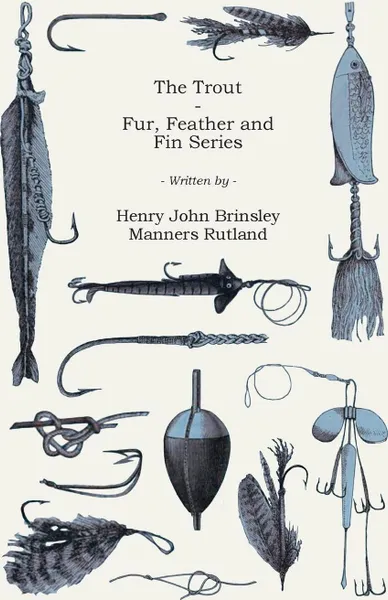 The Trout
-
Fur, Feather and Fin Series

- Written by -

Henry John Brinsley Manners Rutland